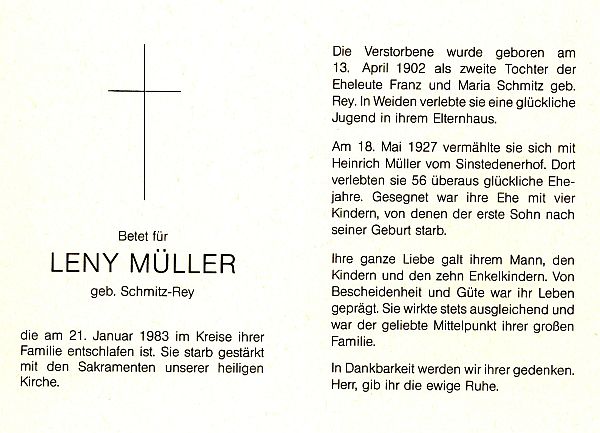 Betet für

LENY MÜLLER

geb. Schmitz-Rey

die am 21. Januar 1983 im Kreise ihrer Familie entschlafen ist. Sie starb gestärkt mit den Sakramenten unserer heiligen Kirche.

Die Verstorbene wurde geboren am 13. April 1902 als zweite Tochter der Eheleute Franz und Maria Schmitz geb. Rey. In Weiden verlebte sie eine glückliche Jugend in ihrem Elternhaus.

Am 18. Mai 1927 vermählte sie sich mit Heinrich Müller vom Sinstedenerhof. Dort verlebten sie 56 überaus glückliche Ehejahre. Gesegnet war ihre Ehe mit vier Kindern, von denen der erste Sohn nach seiner Geburt starb.

Ihre ganze Liebe galt ihrem Mann, den Kindern und den zehn Enkelkindern. Von Bescheidenheit und Güte war ihr Leben geprägt. Sie wirkte stets ausgleichend und war der geliebte Mittelpunkt ihrer großen Familie.

In Dankbarkeit werden wir ihrer gedenken. Herr, gib ihr die ewige Ruhe.